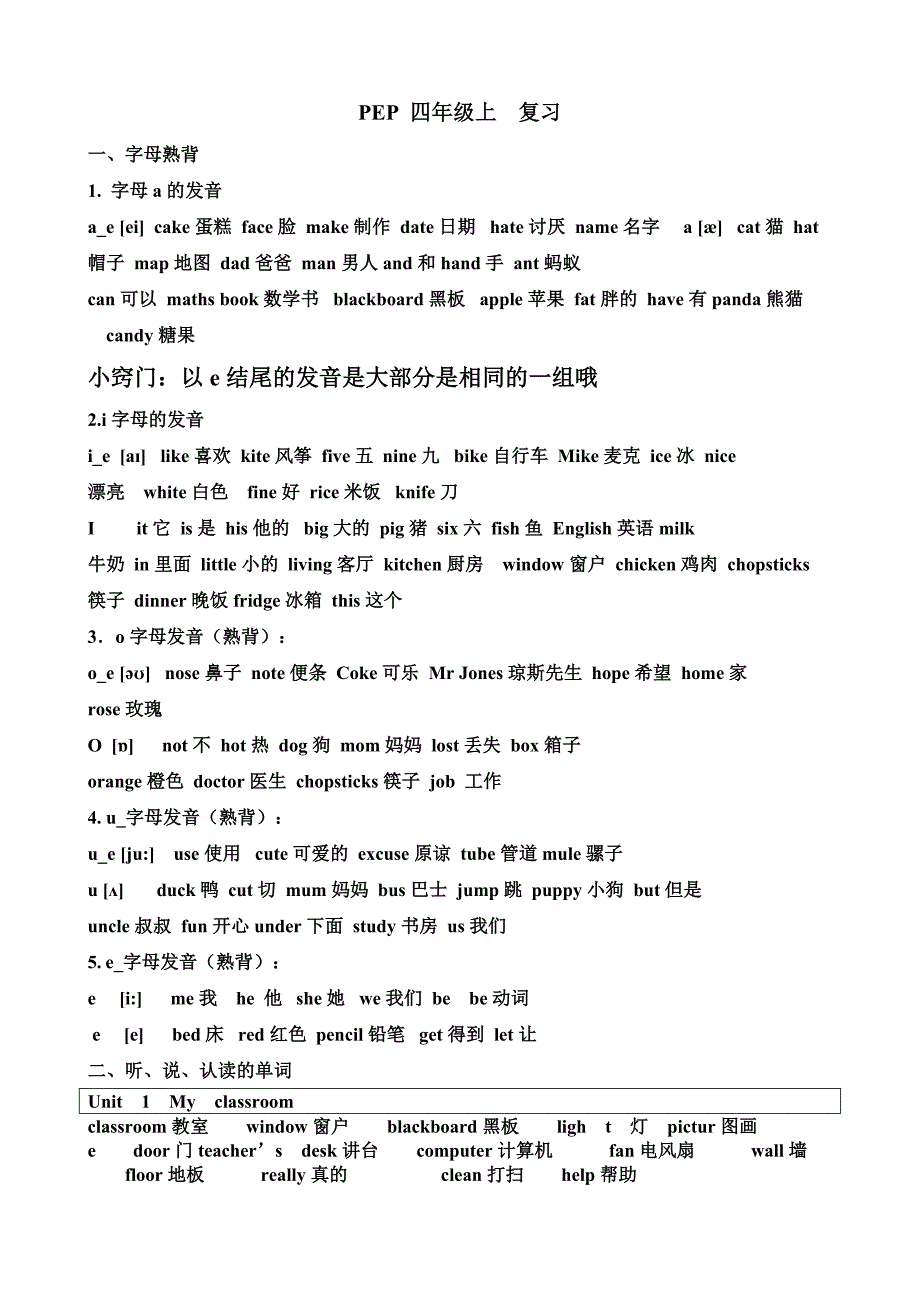 PEP 四年级上 复习

一、字母熟背

1. 字母 a 的发音

a_e [ei] cake 蛋糕 face 脸 make 制作 date 日期 hate 讨厌 name 名字 a [æ] cat 猫 hat 帽子 map 地图 dad 爸爸 man 男人 and 和 hand 手 ant 蚂蚁 can 可以 maths book 数学书 blackboard 黑板 apple 苹果 fat 胖的 have 有 panda 熊猫 candy 糖果

小窍门：以 e 结尾的发音是大部分是相同的一组哦

2.i 字母的发音

i_e [aɪ] like 喜欢 kite 风筝 five 五 nine 九 bike 自行车 Mike 麦克 ice 冰 nice 漂亮 white 白色 fine 好 rice 米饭 knife 刀

I it 它 is 是 his 他的 big 大的 pig 猪 six 六 fish 鱼 English 英语 milk 牛奶 in 里面 little 小的 living 客厅 kitchen 厨房 window 窗户 chicken 鸡肉 chopsticks 筷子 dinner 晚饭 fridge 冰箱 this 这个

3. o 字母发音（熟背）：

o_e [əʊ] nose 鼻子 note 便条 Coke 可乐 Mr Jones 琼斯先生 hope 希望 home 家 rose 玫瑰

O [ɒ] not 不 hot 热 dog 狗 mom 妈妈 lost 丢失 box 箱子 orange 橙色 doctor 医生 chopsticks 筷子 job 工作

4. u_字母发音（熟背）：

u_e [ju:] use 使用 cute 可爱的 excuse 原谅 tube 管道 mule 骡子

u [ʌ] duck 鸭 cut 切 mum 妈妈 bus 巴士 jump 跳 puppy 小狗 but 但是 uncle 叔叔 fun 开心 under 下面 study 书房 us 我们

5. e_字母发音（熟背）：

e [i:] me 我 he 他 she 她 we 我们 be be 动词

e [e] bed 床 red 红色 pencil 铅笔 get 得到 let 让

二、听、说、认读的单词

Unit 1 My classroom

classroom 教室 window 窗户 blackboard 黑板 ligh t 灯 pictur 图画 e door 门 teacher’s desk 讲台 computer 计算机 fan 电风扇 wall 墙 floor 地板 really 真的 clean 打扫 help 帮助